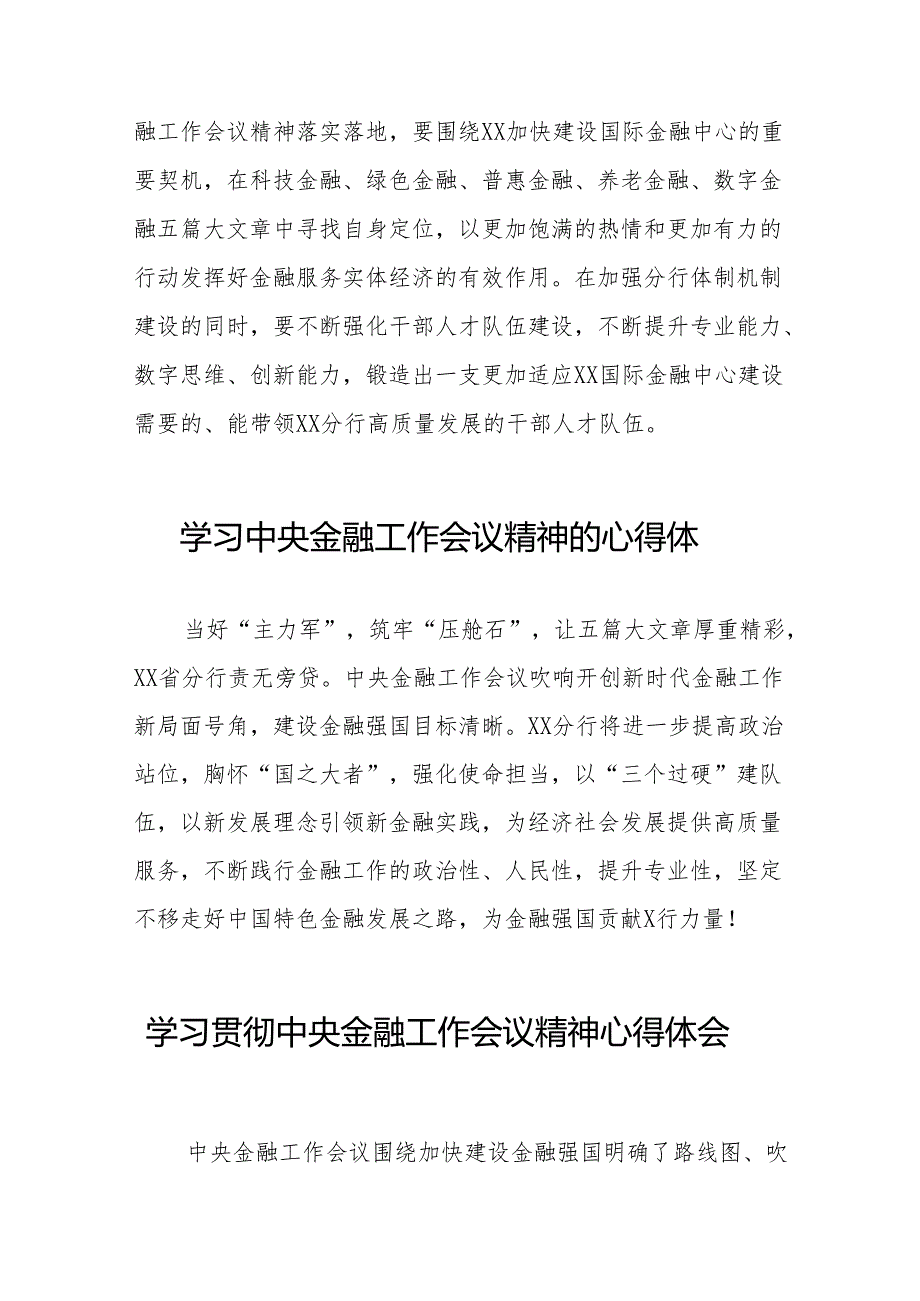 融工作会议精神落实落地，要围绕XX加快建设国际金融中心的重要契机，在科技金融、绿色金融、普惠金融、养老金融、数字金融五篇大文章中寻找自身定位，以更加饱满的热情和更加有力的行动发挥好金融服务实体经济的有效作用。在加强分行体制机制建设的同时，要不断强化干部人才队伍建设，不断提升专业能力、数字思维、创新能力，锻造出一支更加适应XX国际金融中心建设需要的、能带领XX分行高质量发展的干部人才队伍。

学习中央金融工作会议精神的心得体

当好“主力军”，筑牢“压舱石”，让五篇大文章厚重精彩，XX省分行责无旁贷。中央金融工作会议吹响开创新时代金融工作新局面号角，建设金融强国目标清晰。XX分行将进一步提高政治站位，胸怀“国之大者”，强化使命担当，以“三个过硬”建队伍，以新发展理念引领新金融实践，为经济社会发展提供高质量服务，不断践行金融工作的政治性、人民性，提升专业性，坚定不移走好中国特色金融发展之路，为金融强国贡献X行力量！

学习贯彻中央金融工作会议精神心得体会

中央金融工作会议围绕加快建设金融强国明确了路线图、吹